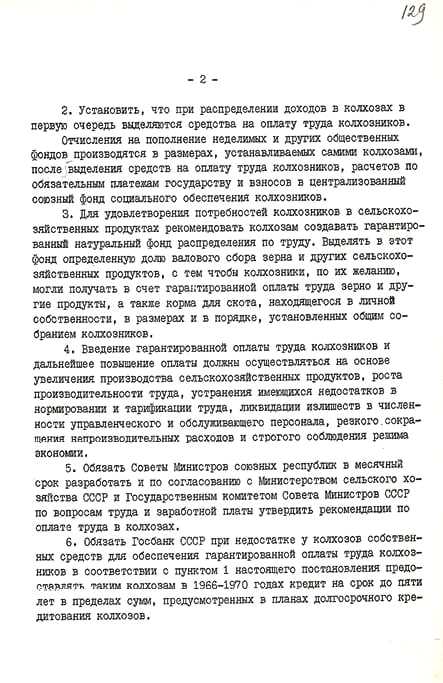 129

- 2 -

2. Установить, что при распределении доходов в колхозах в первую очередь выделяются средства на оплату труда колхозников.

Отчисления на пополнение неделимых и других общественных фондов производятся в размерах, устанавливаемых самими колхозами, после выделения средств на оплату труда колхозников, расчетов по обязательным платежам государству и взносов в централизованный союзный фонд социального обеспечения колхозников.

3. Для удовлетворения потребностей колхозников в сельскохозяйственных продуктах рекомендовать колхозам создавать гарантированный натуральный фонд распределения по труду. Выделять в этот фонд определенную долю валового сбора зерна и других сельскохозяйственных продуктов, с тем чтобы колхозники, по их желанию, могли получать в счет гарантированной оплаты труда зерно и другие продукты, а также корма для скота, находящегося в личной собственности, в размерах и в порядке, установленных общим собранием колхозников.

4. Введение гарантированной оплаты труда колхозников и дальнейшее повышение оплаты должны осуществляться на основе увеличения производства сельскохозяйственных продуктов, роста производительности труда, устранения имеющихся недостатков в нормировании и тарификации труда, ликвидации излишеств в численности управленческого и обслуживающего персонала, резкого сокращения непроизводительных расходов и строгого соблюдения режима экономии.

5. Обязать Советы Министров союзных республик в месячный срок разработать и по согласованию с Министерством сельского хозяйства СССР и Государственным комитетом Совета Министров СССР по вопросам труда и заработной платы утвердить рекомендации по оплате труда в колхозах.

6. Обязать Госбанк СССР при недостатке у колхозов собственных средств для обеспечения гарантированной оплаты труда колхозников в соответствии с пунктом 1 настоящего постановления предоставлять таким колхозам в 1966-1970 годах кредит на срок до пяти лет в пределах сумм, предусмотренных в планах долгосрочного кредитования колхозов.